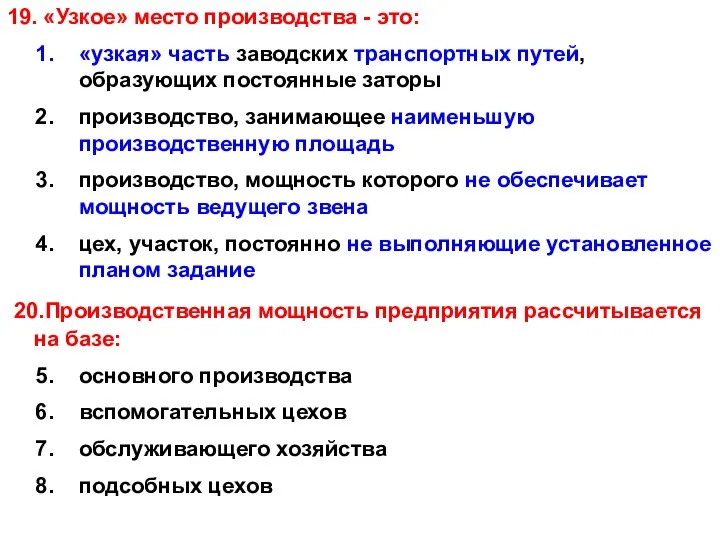 19. «Узкое» место производства - это:

1. «узкая» часть заводских транспортных путей, образующих постоянные заторы

2. производство, занимающее наименьшую производственную площадь

3. производство, мощность которого не обеспечивает мощность ведущего звена

4. цех, участок, постоянно не выполняющие установленное планом задание

20.Производственная мощность предприятия рассчитывается на базе:

5. основного производства

6. вспомогательных цехов

7. обслуживающего хозяйства

8. подсобных цехов